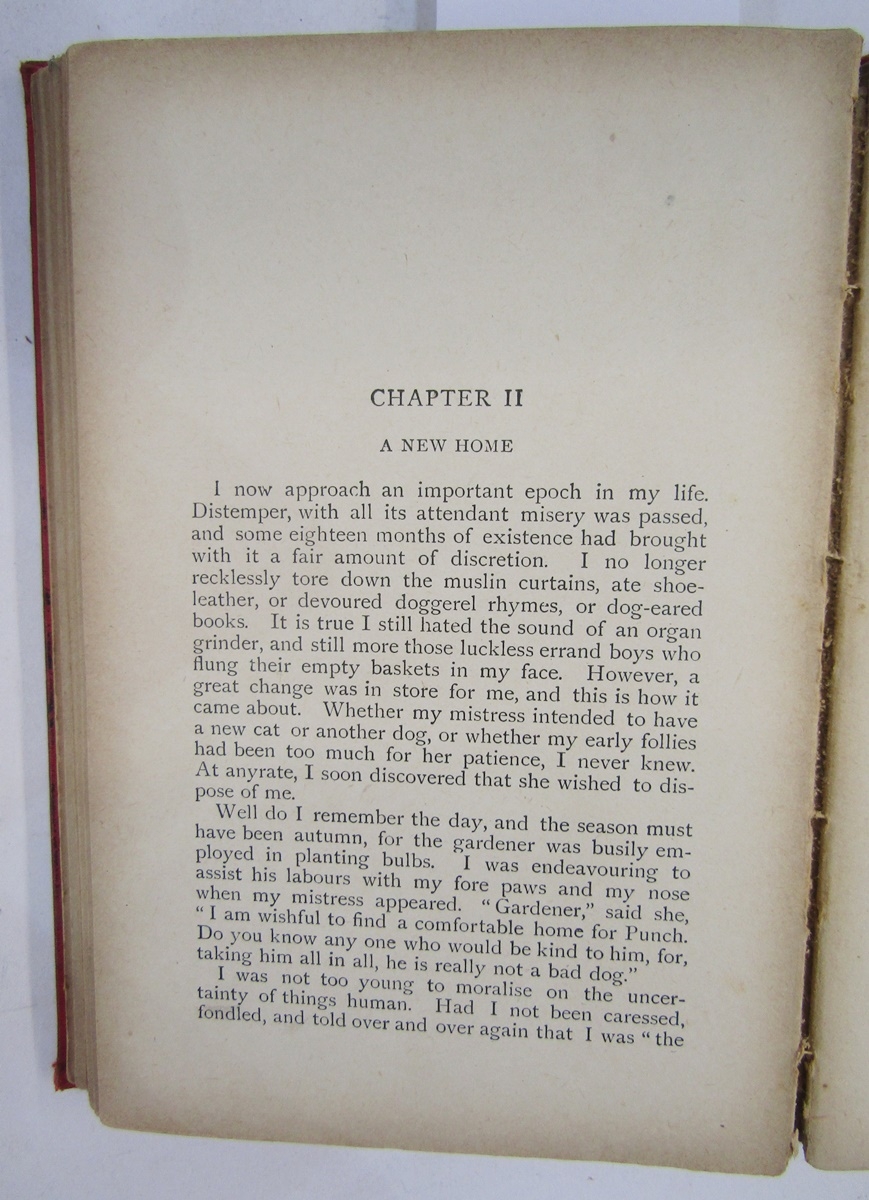 CHAPTER II

A NEW HOME

I now approach an important epoch in my life. Distemper, with all its attendant misery was passed, and some eighteen months of existence had brought with it a fair amount of discretion. I no longer recklessly tore down the muslin curtains, ate shoe-leather, or devoured doggerel rhymes, or dog-eared books. It is true I still hated the sound of an organ grinder, and still more those luckless errand boys who flung their empty baskets in my face. However, a great change was in store for me, and this is how it came about. Whether my mistress intended to have a new cat or another dog, or whether my early follies had been too much for her patience, I never knew. At anyrate, I soon discovered that she wished to dispose of me.

Well do I remember the day, and the season must have been autumn, for the gardener was busily employed in planting bulbs. I was endeavouring to assist his labours with my fore paws and my nose when my mistress appeared. "Gardener," said she, "I am wishful to find a comfortable home for Punch. Do you know any one who would be kind to him, for, taking him all in all, he is really not a bad dog."

I was not too young to moralise on the uncertainty of things human. Had I not been caressed, fondled, and told over and over again that I was "the